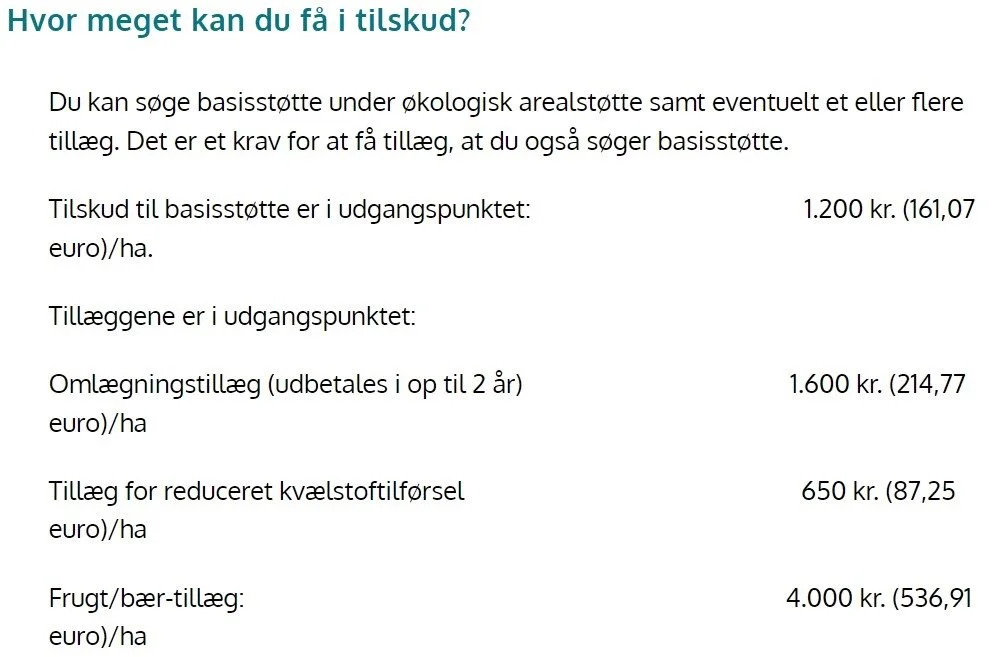 Hvor meget kan du få i tilskud?

Du kan søge basisstøtte under økologisk arealstøtte samt eventuelt et eller flere tillæg. Det er et krav for at få tillæg, at du også søger basisstøtte.

Tilskud til basisstøtte er i udgangspunktet: 1.200 kr. (161,07 euro)/ha.

Tillæggene er i udgangspunktet:

Omlægningstillæg (udbetales i op til 2 år) 1.600 kr. (214,77 euro)/ha

Tillæg for reduceret kvælstoftilførsel 650 kr. (87,25 euro)/ha

Frugt/bær-tillæg: 4.000 kr. (536,91 euro)/ha